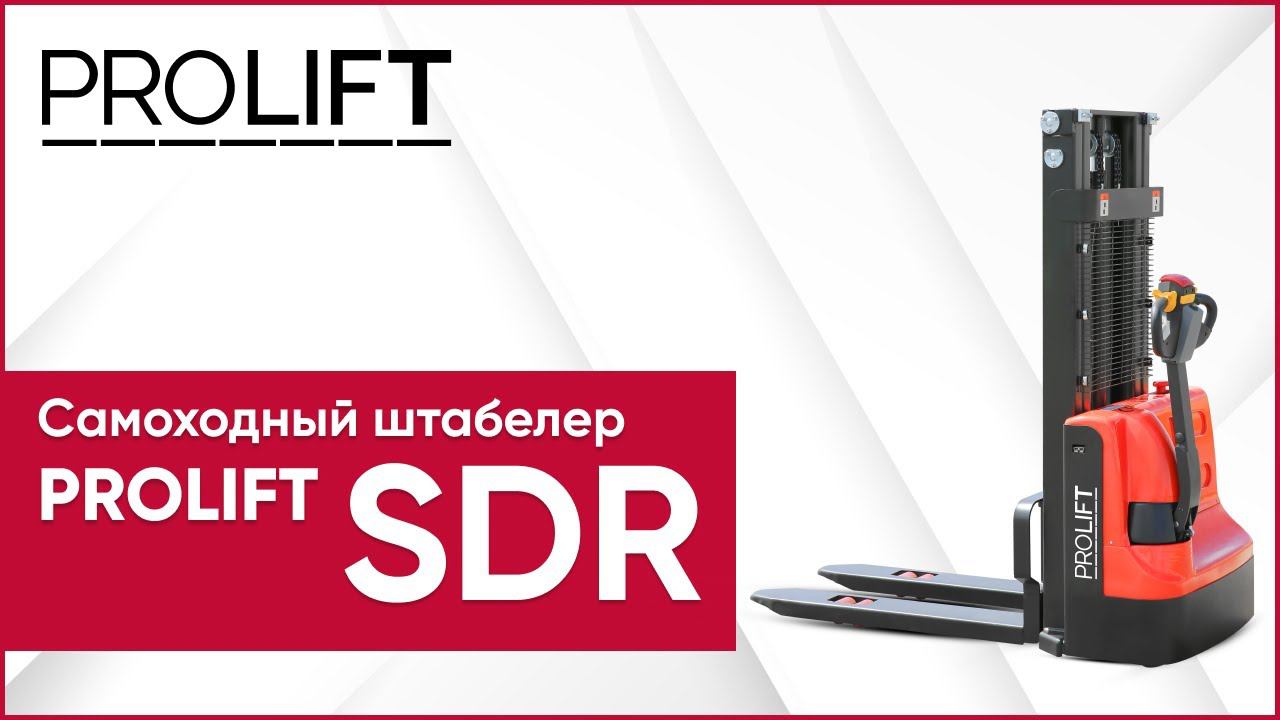 PROLIFT

Самоходный штабелер
PROLIFT SDR

PROLIFT